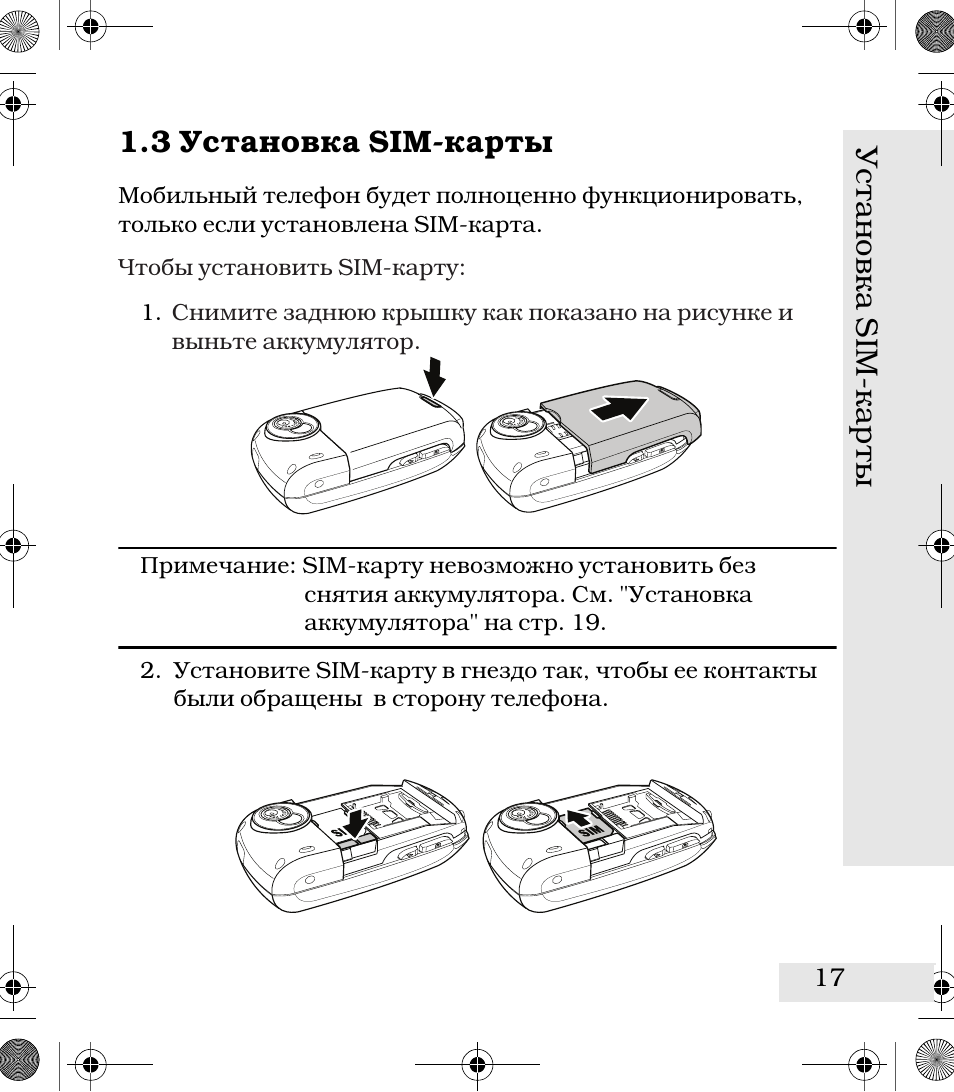 1.3 Установка SIM-карты

Мобильный телефон будет полноценно функционировать, только если установлена SIM-карта.

Чтобы установить SIM-карту:

1. Снимите заднюю крышку как показано на рисунке и выньте аккумулятор.

Примечание: SIM-карту невозможно установить без снятия аккумулятора. См. "Установка аккумулятора" на стр. 19.

2. Установите SIM-карту в гнездо так, чтобы ее контакты были обращены в сторону телефона.

SIM

SIM

Установка SIM-карты

17